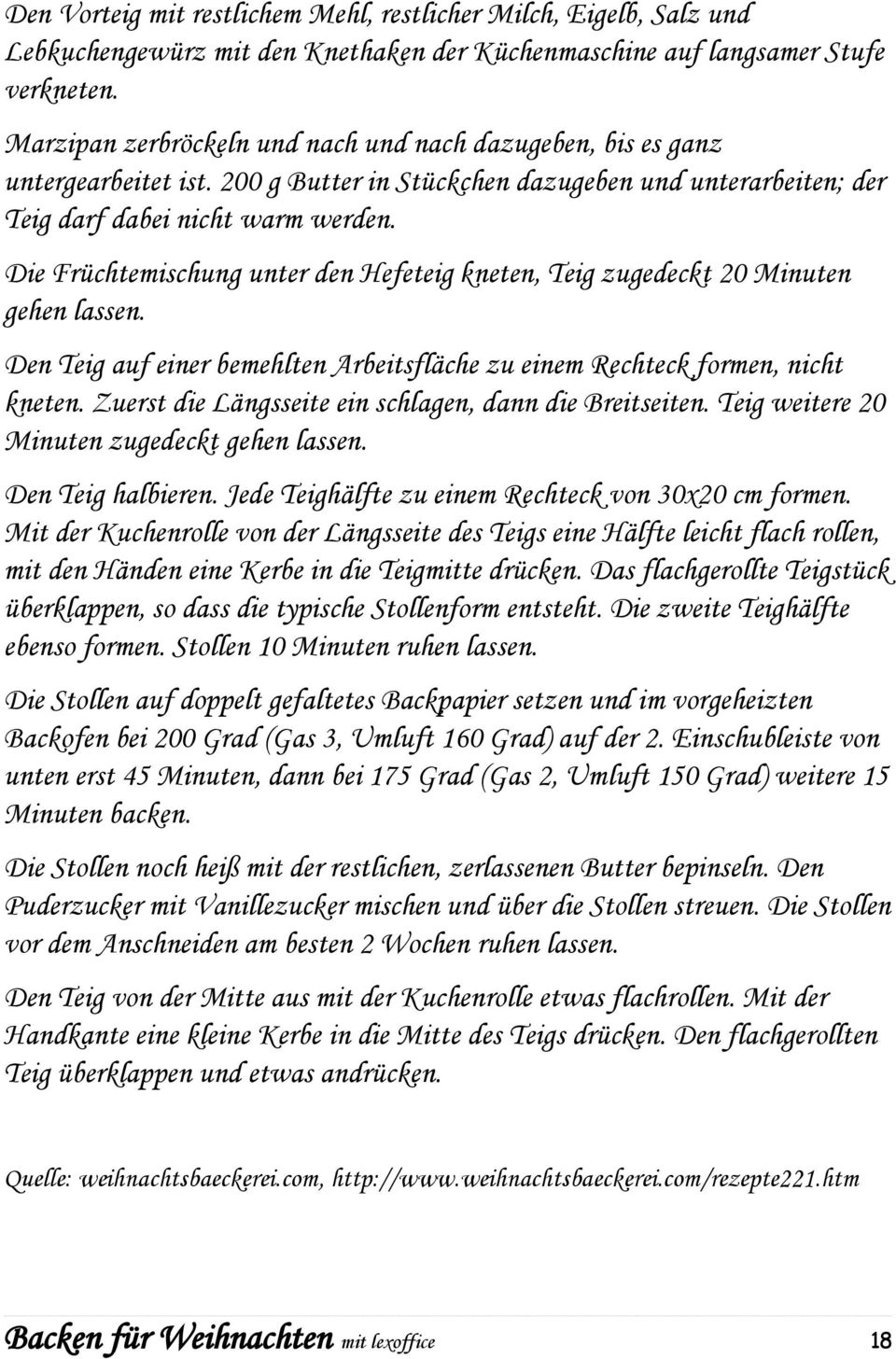 Den Vorteig mit restlichem Mehl, restlicher Milch, Eigelb, Salz und Lebkuchengewürz mit den Knethaken der Küchenmaschine auf langsamer Stufe verkneten.

Marzipan zerbröckeln und nach und nach dazugeben, bis es ganz untergearbeitet ist. 200 g Butter in Stückchen dazugeben und unterarbeiten; der Teig darf dabei nicht warm werden.

Die Früchtemischung unter den Hefeteig kneten, Teig zugedeckt 20 Minuten gehen lassen.

Den Teig auf einer bemehlten Arbeitsfläche zu einem Rechteck formen, nicht kneten. Zuerst die Längsseite ein schlagen, dann die Breitseiten. Teig weitere 20 Minuten zugedeckt gehen lassen.

Den Teig halbieren. Jede Teighälfte zu einem Rechteck von 30x20 cm formen. Mit der Kuchenrolle von der Längsseite des Teigs eine Hälfte leicht flach rollen, mit den Händen eine Kerbe in die Teigmitte drücken. Das flachgerollte Teigstück überklappen, so dass die typische Stollenform entsteht. Die zweite Teighälfte ebenso formen. Stollen 10 Minuten ruhen lassen.

Die Stollen auf doppelt gefaltetes Backpapier setzen und im vorgeheizten Backofen bei 200 Grad (Gas 3, Umluft 160 Grad) auf der 2. Einschubleiste von unten erst 45 Minuten, dann bei 175 Grad (Gas 2, Umluft 150 Grad) weitere 15 Minuten backen.

Die Stollen noch heiß mit der restlichen, zerlassenen Butter bepinseln. Den Puderzucker mit Vanillezucker mischen und über die Stollen streuen. Die Stollen vor dem Anschneiden am besten 2 Wochen ruhen lassen.

Den Teig von der Mitte aus mit der Kuchenrolle etwas flachrollen. Mit der Handkante eine kleine Kerbe in die Mitte des Teigs drücken. Den flachgerollten Teig überklappen und etwas andrücken.

Quelle: weihnachtsbaeckerei.com, http://www.weihnachtsbaeckerei.com/rezepte221.htm

Backen für Weihnachten mit lexoffice 18